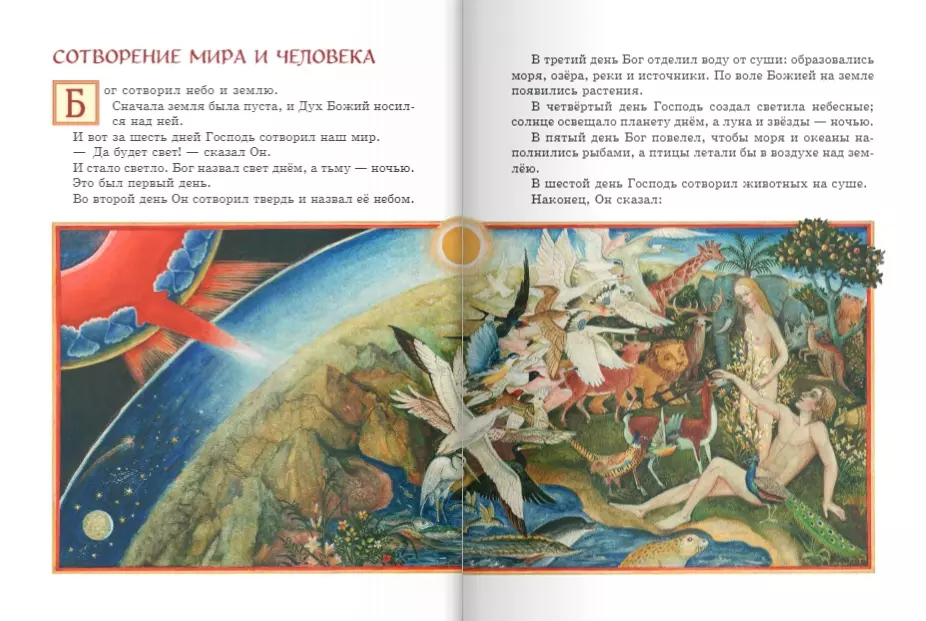 СОТВОРЕНИЕ МИРА И ЧЕЛОВЕКА

Бог сотворил небо и землю.

Сначала земля была пуста, и Дух Божий носился над ней.

И вот за шесть дней Господь сотворил наш мир.

— Да будет свет! — сказал Он.

И стало светло. Бог назвал свет днём, а тьму — ночью. Это был первый день.

Во второй день Он сотворил твердь и назвал её небом.

В третий день Бог отделил воду от суши: образовались моря, озёра, реки и источники. По воле Божией на земле появились растения.

В четвёртый день Господь создал светила небесные; солнце освещало планету днём, а луна и звёзды — ночью.

В пятый день Бог повелел, чтобы моря и океаны наполнились рыбами, а птицы летали бы в воздухе над землёю.

В шестой день Господь сотворил животных на суше.

Наконец, Он сказал: